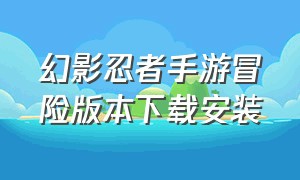 幻影忍者手游冒险版本下载安装